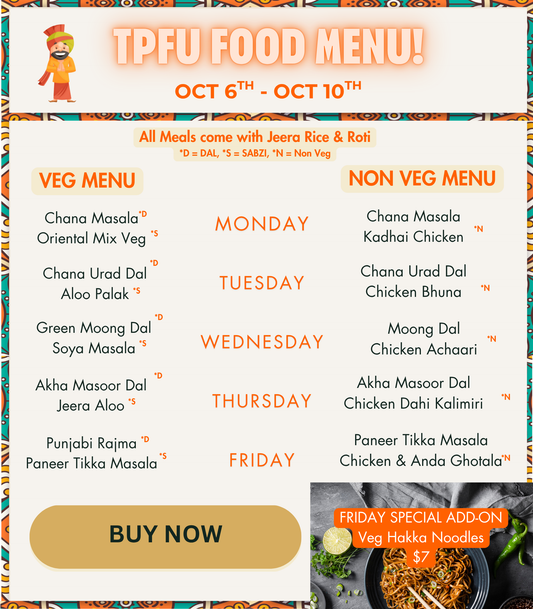 TPFU FOOD MENU!

OCT 6TH - OCT 10TH

All Meals come with Jeera Rice & Roti
*D = DAL, *S = SABZI, *N = Non Veg

VEG MENU

Chana Masala *D
Oriental Mix Veg *S

Chana Urad Dal *D
Aloo Palak *S

Green Moong Dal *D
Soya Masala *S

Akha Masoor Dal *D
Jeera Aloo *S

Punjabi Rajma *D
Paneer Tikka Masala *S

MONDAY

TUESDAY

WEDNESDAY

THURSDAY

FRIDAY

NON VEG MENU

Chana Masala
Kadhai Chicken *N

Chana Urad Dal
Chicken Bhuna *N

Moong Dal
Chicken Achaari *N

Akha Masoor Dal
Chicken Dahi Kalimiri *N

Paneer Tikka Masala
Chicken & Anda Ghotala *N

BUY NOW

FRIDAY SPECIAL ADD-ON
Veg Hakka Noodles
$7